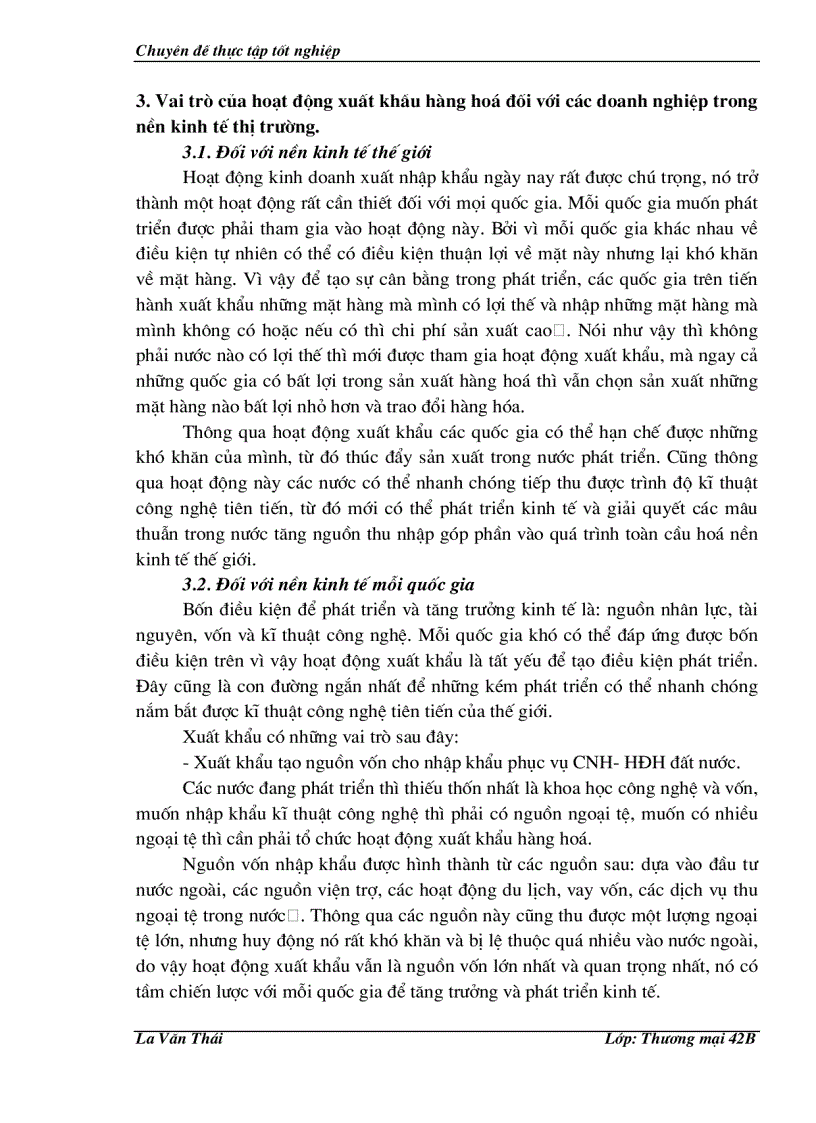 Chuyên đề thực tập tốt nghiệp

3. Vai trò của hoạt động xuất khẩu hàng hoá đối với các doanh nghiệp trong nền kinh tế thị trường.

3.1. Đối với nền kinh tế thế giới

Hoạt động kinh doanh xuất nhập khẩu ngày nay rất được chú trọng, nó trở thành một hoạt động rất cần thiết đối với mọi quốc gia. Mỗi quốc gia muốn phát triển được phải tham gia vào hoạt động này. Bởi vì mỗi quốc gia khác nhau về điều kiện tự nhiên có thể có điều kiện thuận lợi về mặt này nhưng lại khó khăn về mặt hàng. Vì vậy để tạo sự cân bằng trong phát triển, các quốc gia trên tiến hành xuất khẩu những mặt hàng mà mình có lợi thế và nhập những mặt hàng mà mình không có hoặc nếu có thì chi phí sản xuất cao□. Nói như vậy thì không phải nước nào có lợi thế thì mới được tham gia hoạt động xuất khẩu, mà ngay cả những quốc gia có bất lợi trong sản xuất hàng hoá thì vẫn chọn sản xuất những mặt hàng nào bất lợi nhỏ hơn và trao đổi hàng hóa.

Thông qua hoạt động xuất khẩu các quốc gia có thể hạn chế được những khó khăn của mình, từ đó thúc đẩy sản xuất trong nước phát triển. Cũng thông qua hoạt động này các nước có thể nhanh chóng tiếp thu được trình độ kĩ thuật công nghệ tiên tiến, từ đó mới có thể phát triển kinh tế và giải quyết các mâu thuẫn trong nước tăng nguồn thu nhập góp phần vào quá trình toàn cầu hoá nền kinh tế thế giới.

3.2. Đối với nền kinh tế mỗi quốc gia

Bốn điều kiện để phát triển và tăng trưởng kinh tế là: nguồn nhân lực, tài nguyên, vốn và kĩ thuật công nghệ. Mỗi quốc gia khó có thể đáp ứng được bốn điều kiện trên vì vậy hoạt động xuất khẩu là tất yếu để tạo điều kiện phát triển. Đây cũng là con đường ngắn nhất để những kém phát triển có thể nhanh chóng nắm bắt được kĩ thuật công nghệ tiên tiến của thế giới.

Xuất khẩu có những vai trò sau đây:

- Xuất khẩu tạo nguồn vốn cho nhập khẩu phục vụ CNH- HĐH đất nước.

Các nước đang phát triển thì thiếu thốn nhất là khoa học công nghệ và vốn, muốn nhập khẩu kĩ thuật công nghệ thì phải có nguồn ngoại tệ, muốn có nhiều ngoại tệ thì cần phải tổ chức hoạt động xuất khẩu hàng hoá.

Nguồn vốn nhập khẩu được hình thành từ các nguồn sau: dựa vào đầu tư nước ngoài, các nguồn viện trợ, các hoạt động du lịch, vay vốn, các dịch vụ thu ngoại tệ trong nước□. Thông qua các nguồn này cũng thu được một lượng ngoại tệ lớn, nhưng huy động nó rất khó khăn và bị lệ thuộc quá nhiều vào nước ngoài, do vậy hoạt động xuất khẩu vẫn là nguồn vốn lớn nhất và quan trọng nhất, nó có tầm chiến lược với mỗi quốc gia để tăng trưởng và phát triển kinh tế.

La Văn Thái

Lớp: Thương mại 42B